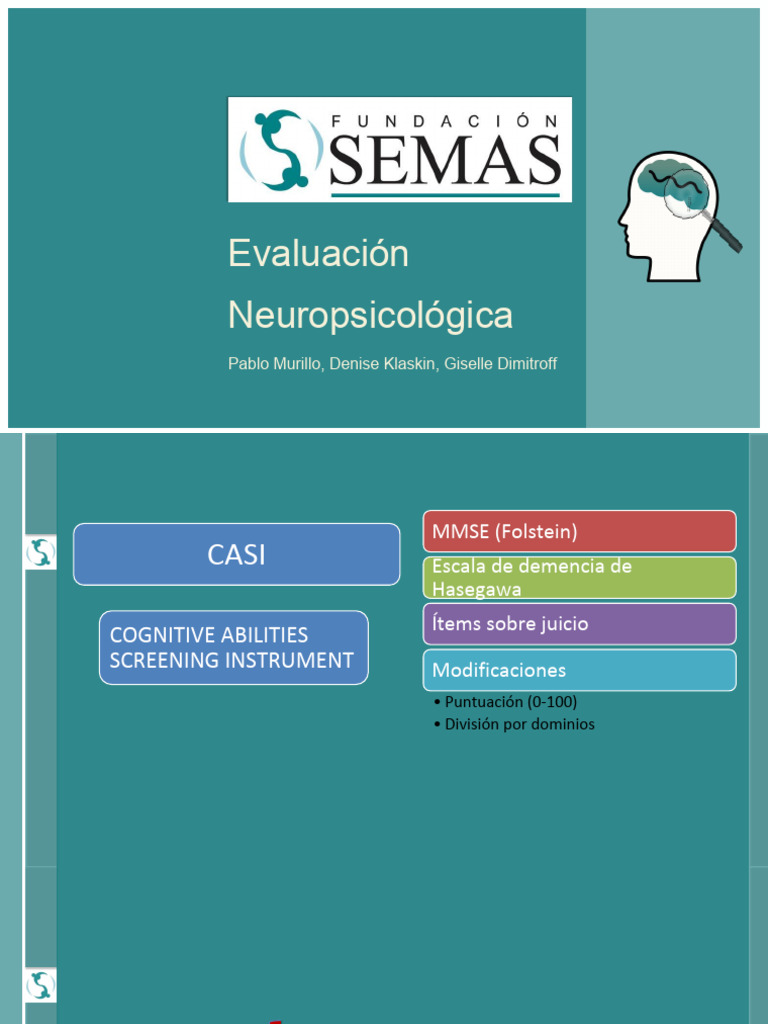 FUNDACIÓN SEMAS

Evaluación Neuropsicológica

Pablo Murillo, Denise Klaskin, Giselle Dimitroff

CASI

COGNITIVE ABILITIES SCREENING INSTRUMENT

MMSE (Folstein)

Escala de demencia de Hasegawa

Ítems sobre juicio

Modificaciones

• Puntuación (0-100)
• División por dominios